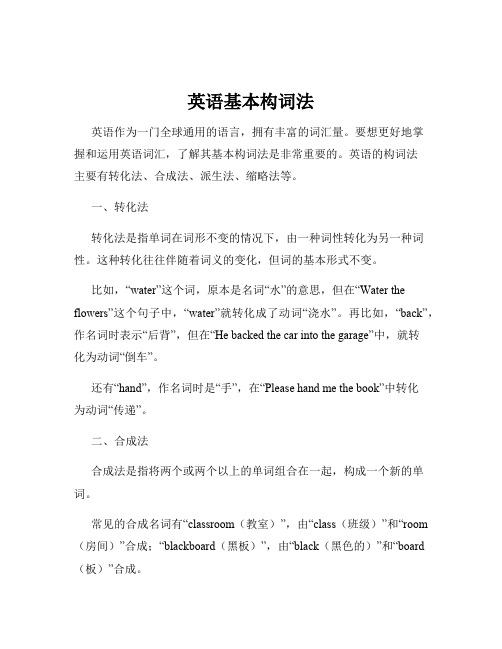 英语基本构词法

英语作为一门全球通用的语言，拥有丰富的词汇量。要想更好地掌握和运用英语词汇，了解其基本构词法是非常重要的。英语的构词法主要有转化法、合成法、派生法、缩略法等。

一、转化法

转化法是指单词在词形不变的情况下，由一种词性转化为另一种词性。这种转化往往伴随着词义的变化，但词的基本形式不变。

比如，“water”这个词，原本是名词“水”的意思，但在“Water the flowers”这个句子中，“water”就转化成了动词“浇水”。再比如，“back”，作名词时表示“后背”，但在“He backed the car into the garage”中，就转化为动词“倒车”。

还有“hand”，作名词时是“手”，在“Please hand me the book”中转化为动词“传递”。

二、合成法

合成法是指将两个或两个以上的单词组合在一起，构成一个新的单词。

常见的合成名词有“classroom（教室）”，由“class（班级）”和“room（房间）”合成；“blackboard（黑板）”，由“black（黑色的）”和“board（板）”合成。